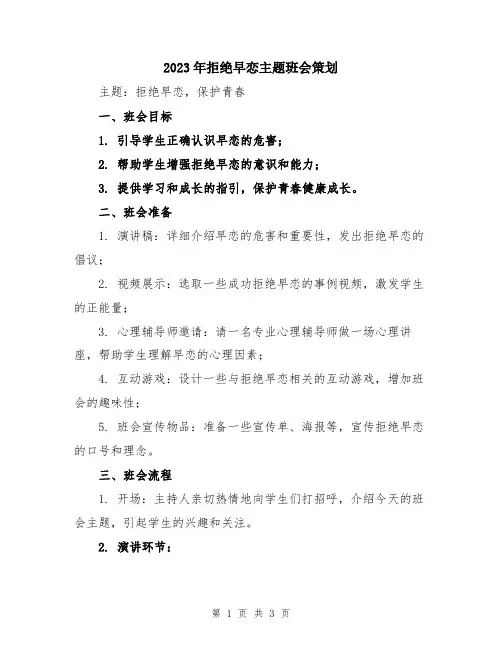 2023年拒绝早恋主题班会策划

主题：拒绝早恋，保护青春

一、班会目标

1. 引导学生正确认识早恋的危害；

2. 帮助学生增强拒绝早恋的意识和能力；

3. 提供学习和成长的指引，保护青春健康成长。

二、班会准备

1. 演讲稿：详细介绍早恋的危害和重要性，发出拒绝早恋的倡议；

2. 视频展示：选取一些成功拒绝早恋的事例视频，激发学生的正能量；

3. 心理辅导师邀请：请一名专业心理辅导师做一场心理讲座，帮助学生理解早恋的心理因素；

4. 互动游戏：设计一些与拒绝早恋相关的互动游戏，增加班会的趣味性；

5. 班会宣传物品：准备一些宣传单、海报等，宣传拒绝早恋的口号和理念。

三、班会流程

1. 开场：主持人亲切热情地向学生们打招呼，介绍今天的班会主题，引起学生的兴趣和关注。

2. 演讲环节：

第 1 页 共 3 页